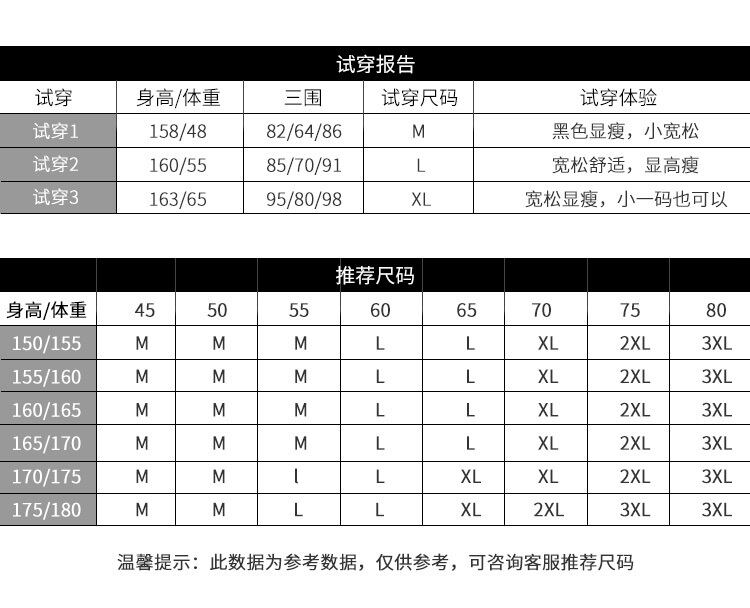 试穿报告

| 试穿 | 身高/体重 | 三围 | 试穿尺码 | 试穿体验 |
|---|---|---|---|---|
| 试穿1 | 158/48 | 82/64/86 | M | 黑色显瘦，小宽松 |
| 试穿2 | 160/55 | 85/70/91 | L | 宽松舒适，显高瘦 |
| 试穿3 | 163/65 | 95/80/98 | XL | 宽松显瘦，小一码也可以 |

推荐尺码

| 身高/体重 | 45 | 50 | 55 | 60 | 65 | 70 | 75 | 80 |
|---|---|---|---|---|---|---|---|---|
| 150/155 | M | M | M | L | L | XL | 2XL | 3XL |
| 155/160 | M | M | M | L | L | XL | 2XL | 3XL |
| 160/165 | M | M | M | L | L | XL | 2XL | 3XL |
| 165/170 | M | M | M | L | L | XL | 2XL | 3XL |
| 170/175 | M | M | l | L | XL | XL | 2XL | 3XL |
| 175/180 | M | M | L | L | XL | 2XL | 3XL | 3XL |

温馨提示：此数据为参考数据，仅供参考，可咨询客服推荐尺码